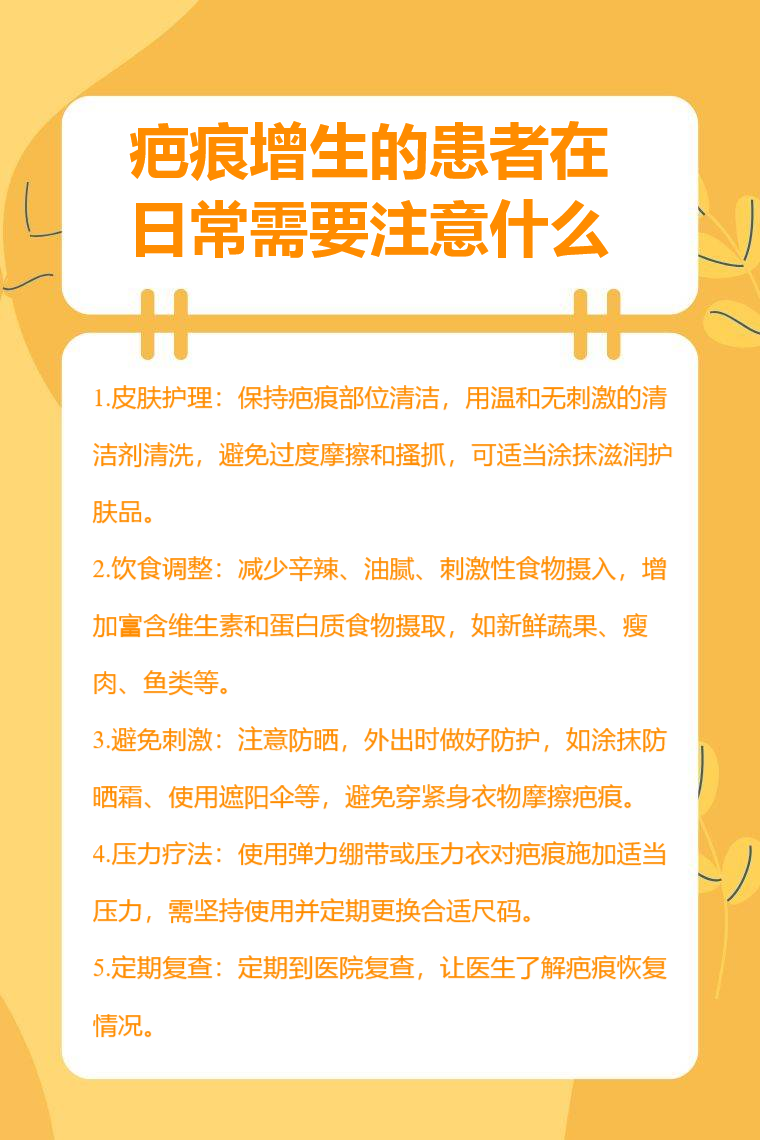 疤痕增生的患者在
日常需要注意什么

1.皮肤护理：保持疤痕部位清洁，用温和无刺激的清洁剂清洗，避免过度摩擦和搔抓，可适当涂抹滋润护肤品。

2.饮食调整：减少辛辣、油腻、刺激性食物摄入，增加富含维生素和蛋白质食物摄取，如新鲜蔬果、瘦肉、鱼类等。

3.避免刺激：注意防晒，外出时做好防护，如涂抹防晒霜、使用遮阳伞等，避免穿紧身衣物摩擦疤痕。

4.压力疗法：使用弹力绷带或压力衣对疤痕施加适当压力，需坚持使用并定期更换合适尺码。

5.定期复查：定期到医院复查，让医生了解疤痕恢复情况。